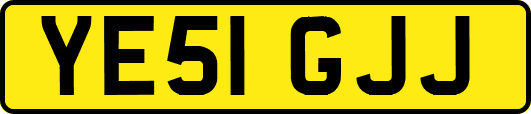 YE51 GJJ